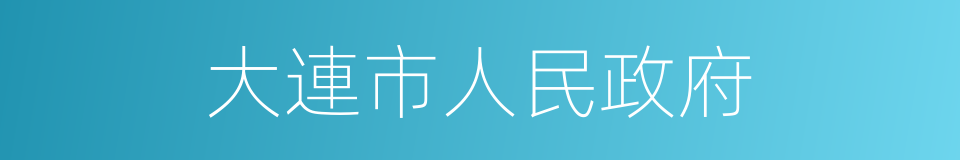 大連市人民政府